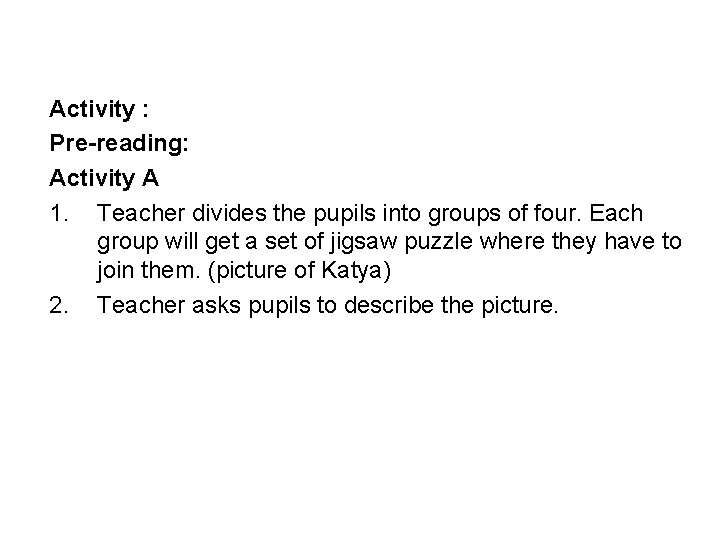 Activity :
Pre-reading:
Activity A

1. Teacher divides the pupils into groups of four. Each group will get a set of jigsaw puzzle where they have to join them. (picture of Katya)

2. Teacher asks pupils to describe the picture.